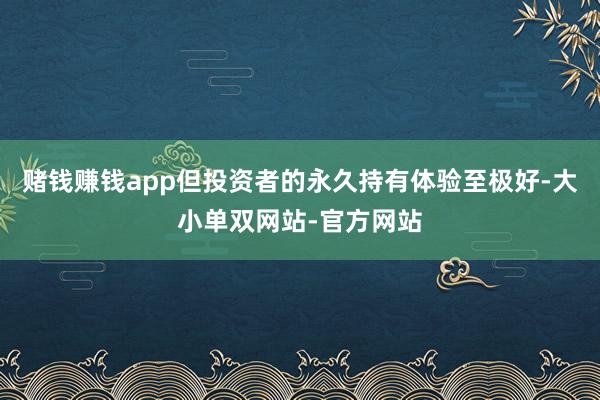 赌钱赚钱app但投资者的永久持有体验至极好-大小单双网站-官方网站